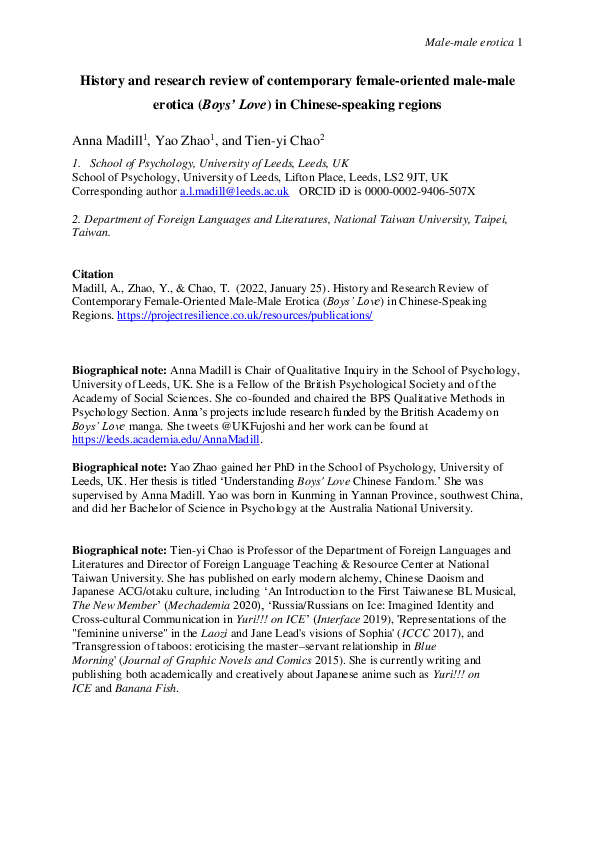 Male-male erotica 1

History and research review of contemporary female-oriented male-male erotica (Boys' Love) in Chinese-speaking regions

Anna Madill$^1$, Yao Zhao$^1$, and Tien-yi Chao$^2$

1. School of Psychology, University of Leeds, Leeds, UK
School of Psychology, University of Leeds, Lifton Place, Leeds, LS2 9JT, UK
Corresponding author a.l.madill@leeds.ac.uk ORCID iD is 0000-0002-9406-507X

2. Department of Foreign Languages and Literatures, National Taiwan University, Taipei, Taiwan.

Citation
Madill, A., Zhao, Y., & Chao, T. (2022, January 25). History and Research Review of Contemporary Female-Oriented Male-Male Erotica (Boys' Love) in Chinese-Speaking Regions. https://projectresilience.co.uk/resources/publications/

Biographical note: Anna Madill is Chair of Qualitative Inquiry in the School of Psychology, University of Leeds, UK. She is a Fellow of the British Psychological Society and of the Academy of Social Sciences. She co-founded and chaired the BPS Qualitative Methods in Psychology Section. Anna's projects include research funded by the British Academy on Boys' Love manga. She tweets @UKFujoshi and her work can be found at https://leeds.academia.edu/AnnaMadill.

Biographical note: Yao Zhao gained her PhD in the School of Psychology, University of Leeds, UK. Her thesis is titled 'Understanding Boys' Love Chinese Fandom.' She was supervised by Anna Madill. Yao was born in Kunming in Yannan Province, southwest China, and did her Bachelor of Science in Psychology at the Australia National University.

Biographical note: Tien-yi Chao is Professor of the Department of Foreign Languages and Literatures and Director of Foreign Language Teaching & Resource Center at National Taiwan University. She has published on early modern alchemy, Chinese Daoism and Japanese ACG/otaku culture, including 'An Introduction to the First Taiwanese BL Musical, The New Member' (Mechademia 2020), 'Russia/Russians on Ice: Imagined Identity and Cross-cultural Communication in Yuri!!! on ICE' (Interface 2019), 'Representations of the "feminine universe" in the Laozi and Jane Lead's visions of Sophia' (ICCC 2017), and 'Transgression of taboos: eroticising the master–servant relationship in Blue Morning' (Journal of Graphic Novels and Comics 2015). She is currently writing and publishing both academically and creatively about Japanese anime such as Yuri!!! on ICE and Banana Fish.